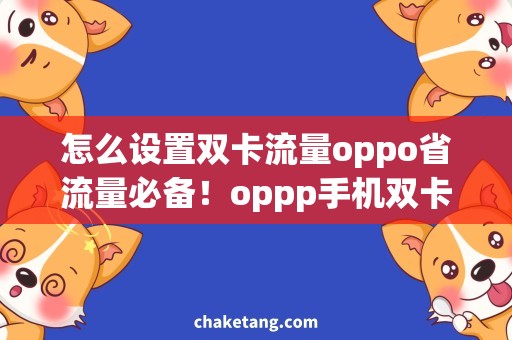 怎么设置双卡流量oppo省流量必备！oppp手机双卡

chaketang.com